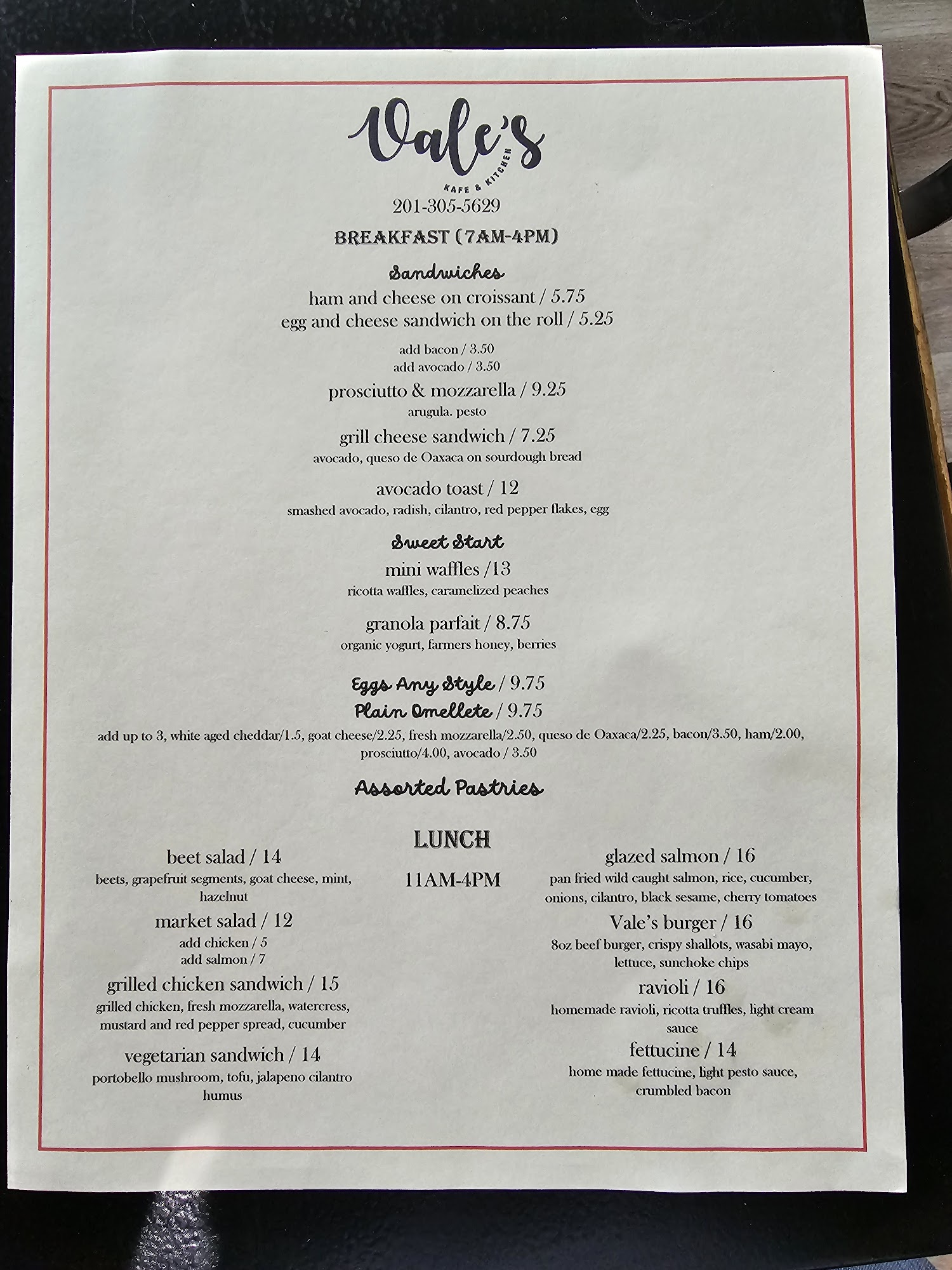 Vale's
KAFE & KITCHEN
201-305-5629

BREAKFAST (7AM-4PM)

Sandwiches
ham and cheese on croissant / 5.75
egg and cheese sandwich on the roll / 5.25

add bacon / 3.50
add avocado / 3.50

prosciutto & mozzarella / 9.25
arugula. pesto

grill cheese sandwich / 7.25
avocado, queso de Oaxaca on sourdough bread

avocado toast / 12
smashed avocado, radish, cilantro, red pepper flakes, egg

Sweet Start
mini waffles /13
ricotta waffles, caramelized peaches

granola parfait / 8.75
organic yogurt, farmers honey, berries

Eggs Any Style / 9.75
Plain Omellete / 9.75
add up to 3, white aged cheddar/1.5, goat cheese/2.25, fresh mozzarella/2.50, queso de Oaxaca/2.25, bacon/3.50, ham/2.00, prosciutto/4.00, avocado / 3.50

Assorted Pastries

LUNCH
11AM-4PM

beet salad / 14
beets, grapefruit segments, goat cheese, mint, hazelnut

market salad / 12
add chicken / 5
add salmon / 7

grilled chicken sandwich / 15
grilled chicken, fresh mozzarella, watercress, mustard and red pepper spread, cucumber

vegetarian sandwich / 14
portobello mushroom, tofu, jalapeno cilantro humus

glazed salmon / 16
pan fried wild caught salmon, rice, cucumber, onions, cilantro, black sesame, cherry tomatoes

Vale's burger / 16
8oz beef burger, crispy shallots, wasabi mayo, lettuce, sunchoke chips

ravioli / 16
homemade ravioli, ricotta truffles, light cream sauce

fettucine / 14
home made fettucine, light pesto sauce, crumbled bacon